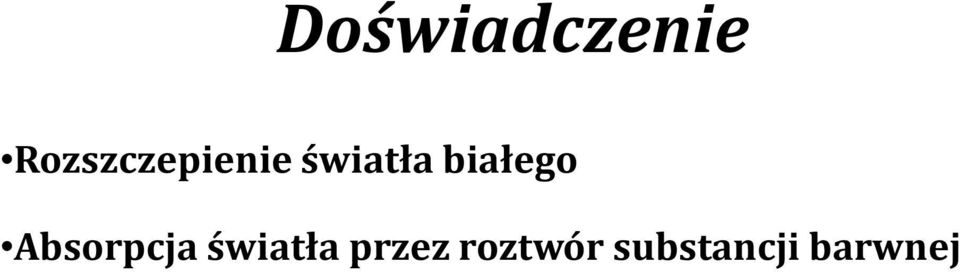 Doświadczenie

•Rozszczepienie światła białego

•Absorpcja światła przez roztwór substancji barwnej